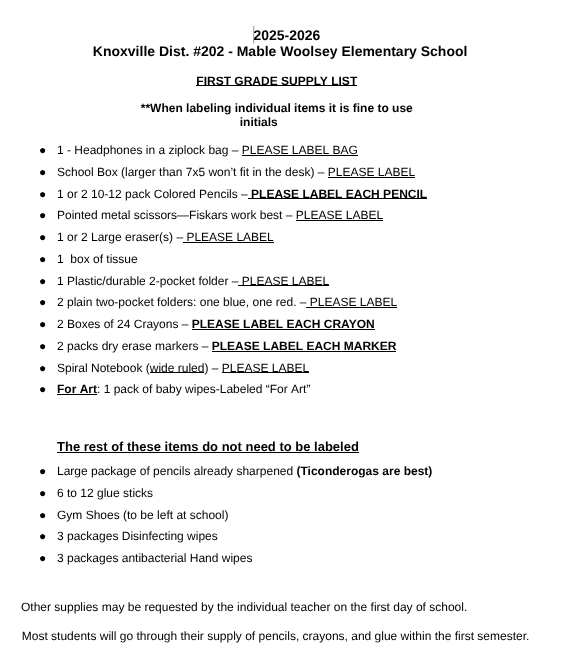 2025-2026
Knoxville Dist. #202 - Mable Woolsey Elementary School

FIRST GRADE SUPPLY LIST

**When labeling individual items it is fine to use initials

- 1 - Headphones in a ziplock bag – PLEASE LABEL BAG
- School Box (larger than 7x5 won't fit in the desk) – PLEASE LABEL
- 1 or 2 10-12 pack Colored Pencils – PLEASE LABEL EACH PENCIL
- Pointed metal scissors—Fiskars work best – PLEASE LABEL
- 1 or 2 Large eraser(s) – PLEASE LABEL
- 1 box of tissue
- 1 Plastic/durable 2-pocket folder – PLEASE LABEL
- 2 plain two-pocket folders: one blue, one red. – PLEASE LABEL
- 2 Boxes of 24 Crayons – PLEASE LABEL EACH CRAYON
- 2 packs dry erase markers – PLEASE LABEL EACH MARKER
- Spiral Notebook (wide ruled) – PLEASE LABEL
- For Art: 1 pack of baby wipes-Labeled "For Art"

The rest of these items do not need to be labeled

- Large package of pencils already sharpened (Ticonderogas are best)
- 6 to 12 glue sticks
- Gym Shoes (to be left at school)
- 3 packages Disinfecting wipes
- 3 packages antibacterial Hand wipes

Other supplies may be requested by the individual teacher on the first day of school.

Most students will go through their supply of pencils, crayons, and glue within the first semester.